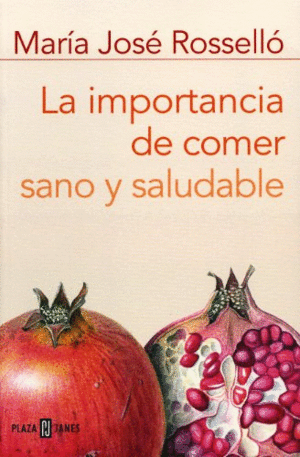 María José Rosselló

La importancia de comer sano y saludable

PLAZA PJ JANES